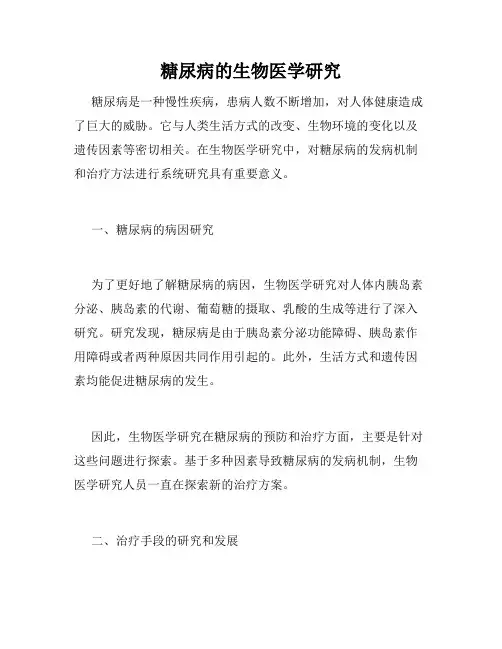 糖尿病的生物医学研究

糖尿病是一种慢性疾病，患病人数不断增加，对人体健康造成了巨大的威胁。它与人类生活方式的改变、生物环境的变化以及遗传因素等密切相关。在生物医学研究中，对糖尿病的发病机制和治疗方法进行系统研究具有重要意义。

一、糖尿病的病因研究

为了更好地了解糖尿病的病因，生物医学研究对人体内胰岛素分泌、胰岛素的代谢、葡萄糖的摄取、乳酸的生成等进行了深入研究。研究发现，糖尿病是由于胰岛素分泌功能障碍、胰岛素作用障碍或者两种原因共同作用引起的。此外，生活方式和遗传因素均能促进糖尿病的发生。

因此，生物医学研究在糖尿病的预防和治疗方面，主要是针对这些问题进行探索。基于多种因素导致糖尿病的发病机制，生物医学研究人员一直在探索新的治疗方案。

二、治疗手段的研究和发展